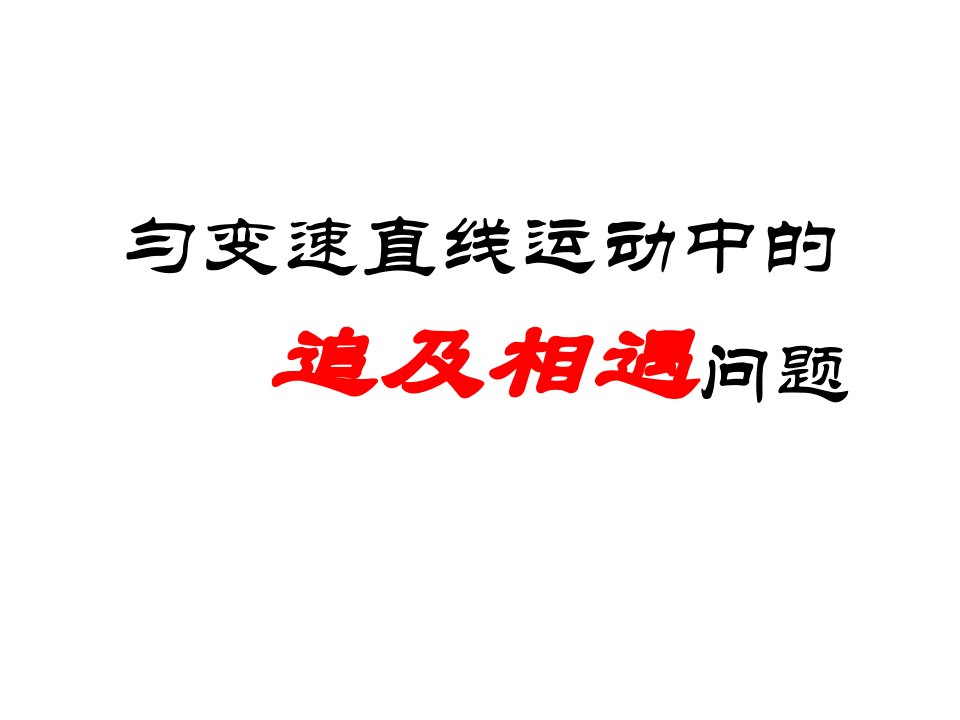 匀变速直线运动中的

追及相遇问题